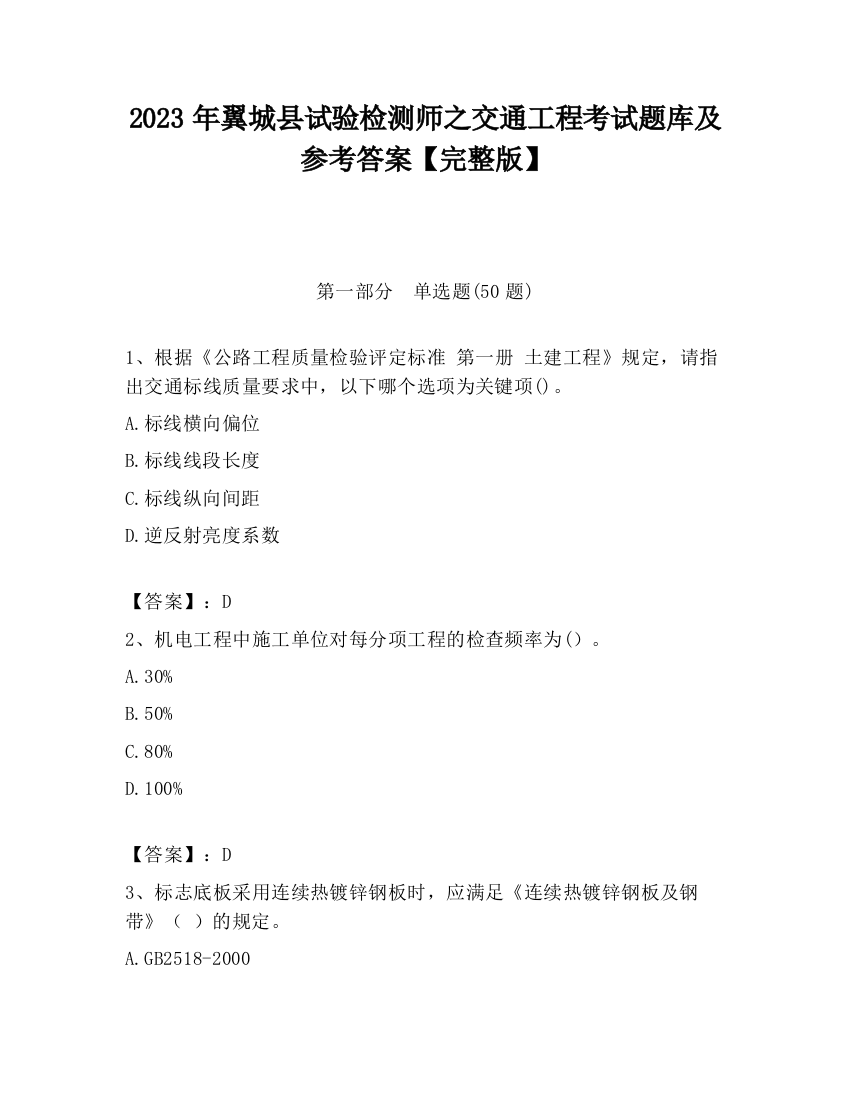 2023 年翼城县试验检测师之交通工程考试题库及参考答案【完整版】

第一部分　单选题(50 题)

1、根据《公路工程质量检验评定标准 第一册 土建工程》规定，请指出交通标线质量要求中，以下哪个选项为关键项()。

A.标线横向偏位

B.标线线段长度

C.标线纵向间距

D.逆反射亮度系数

【答案】：D

2、机电工程中施工单位对每分项工程的检查频率为()。

A.30%

B.50%

C.80%

D.100%

【答案】：D

3、标志底板采用连续热镀锌钢板时，应满足《连续热镀锌钢板及钢带》（ ）的规定。

A.GB2518-2000